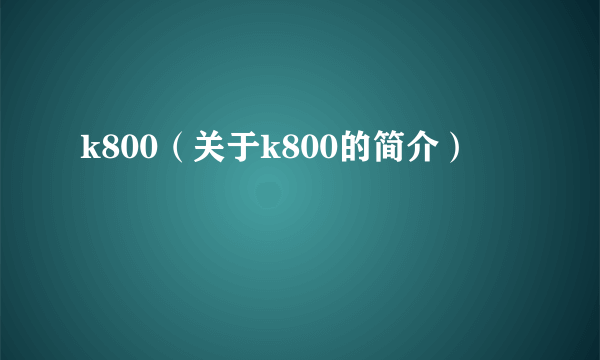 k800（关于k800的简介）